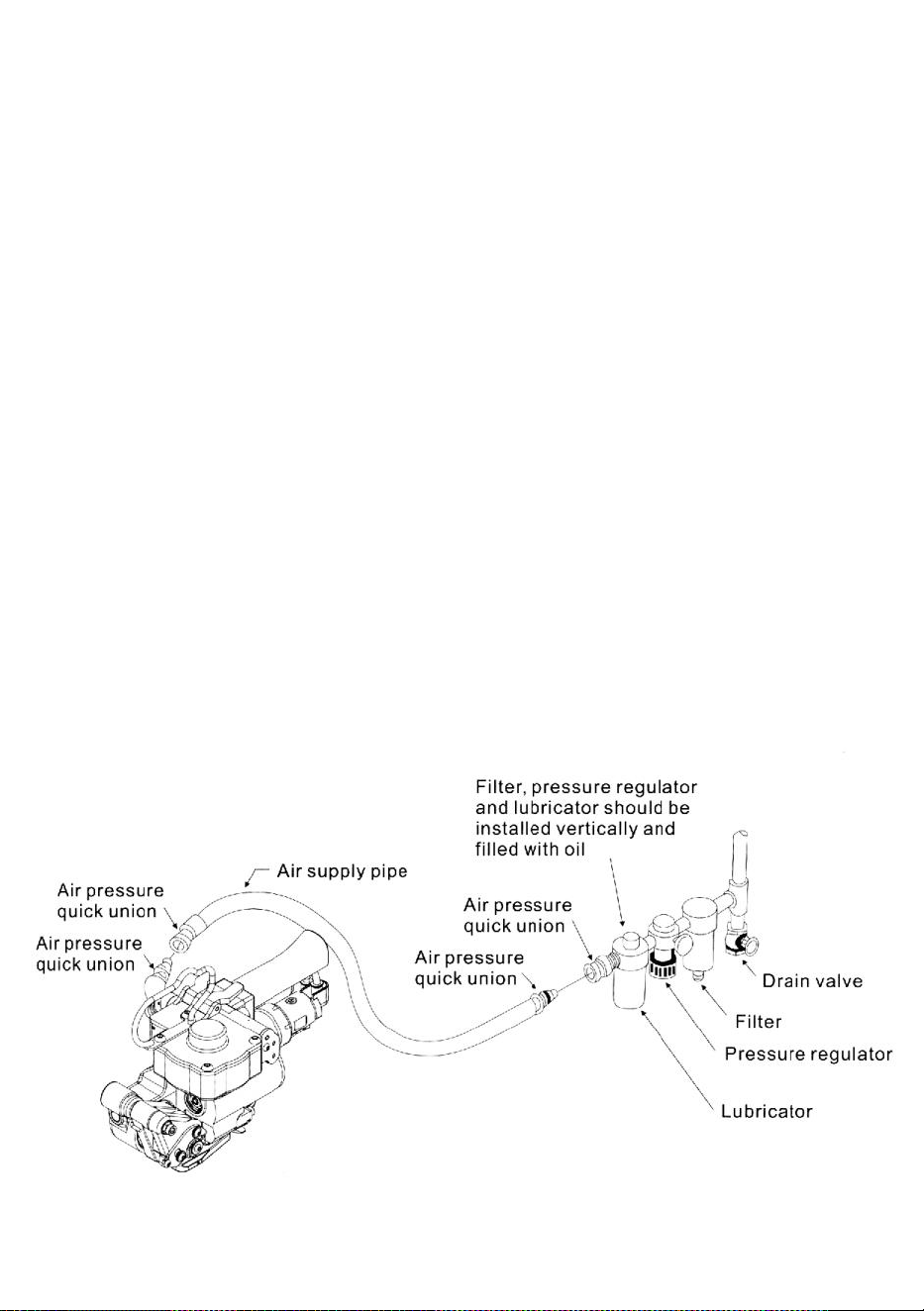 Filter, pressure regulator and lubricator should be installed vertically and filled with oil

Air supply pipe

Air pressure quick union

Air pressure quick union

Air pressure quick union

Air pressure quick union

Drain valve

Filter

Pressure regulator

Lubricator